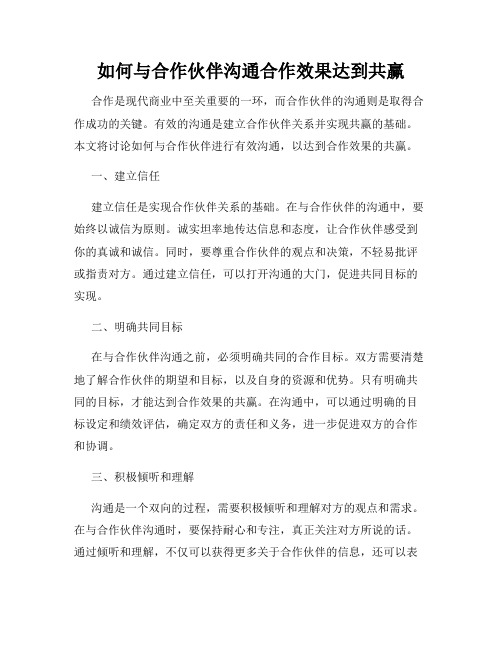 如何与合作伙伴沟通合作效果达到共赢

合作是现代商业中至关重要的一环，而合作伙伴的沟通则是取得合作成功的关键。有效的沟通是建立合作伙伴关系并实现共赢的基础。本文将讨论如何与合作伙伴进行有效沟通，以达到合作效果的共赢。

一、建立信任

建立信任是实现合作伙伴关系的基础。在与合作伙伴的沟通中，要始终以诚信为原则。诚实坦率地传达信息和态度，让合作伙伴感受到你的真诚和诚信。同时，要尊重合作伙伴的观点和决策，不轻易批评或指责对方。通过建立信任，可以打开沟通的大门，促进共同目标的实现。

二、明确共同目标

在与合作伙伴沟通之前，必须明确共同的合作目标。双方需要清楚地了解合作伙伴的期望和目标，以及自身的资源和优势。只有明确共同的目标，才能达到合作效果的共赢。在沟通中，可以通过明确的目标设定和绩效评估，确定双方的责任和义务，进一步促进双方的合作和协调。

三、积极倾听和理解

沟通是一个双向的过程，需要积极倾听和理解对方的观点和需求。在与合作伙伴沟通时，要保持耐心和专注，真正关注对方所说的话。通过倾听和理解，不仅可以获得更多关于合作伙伴的信息，还可以表